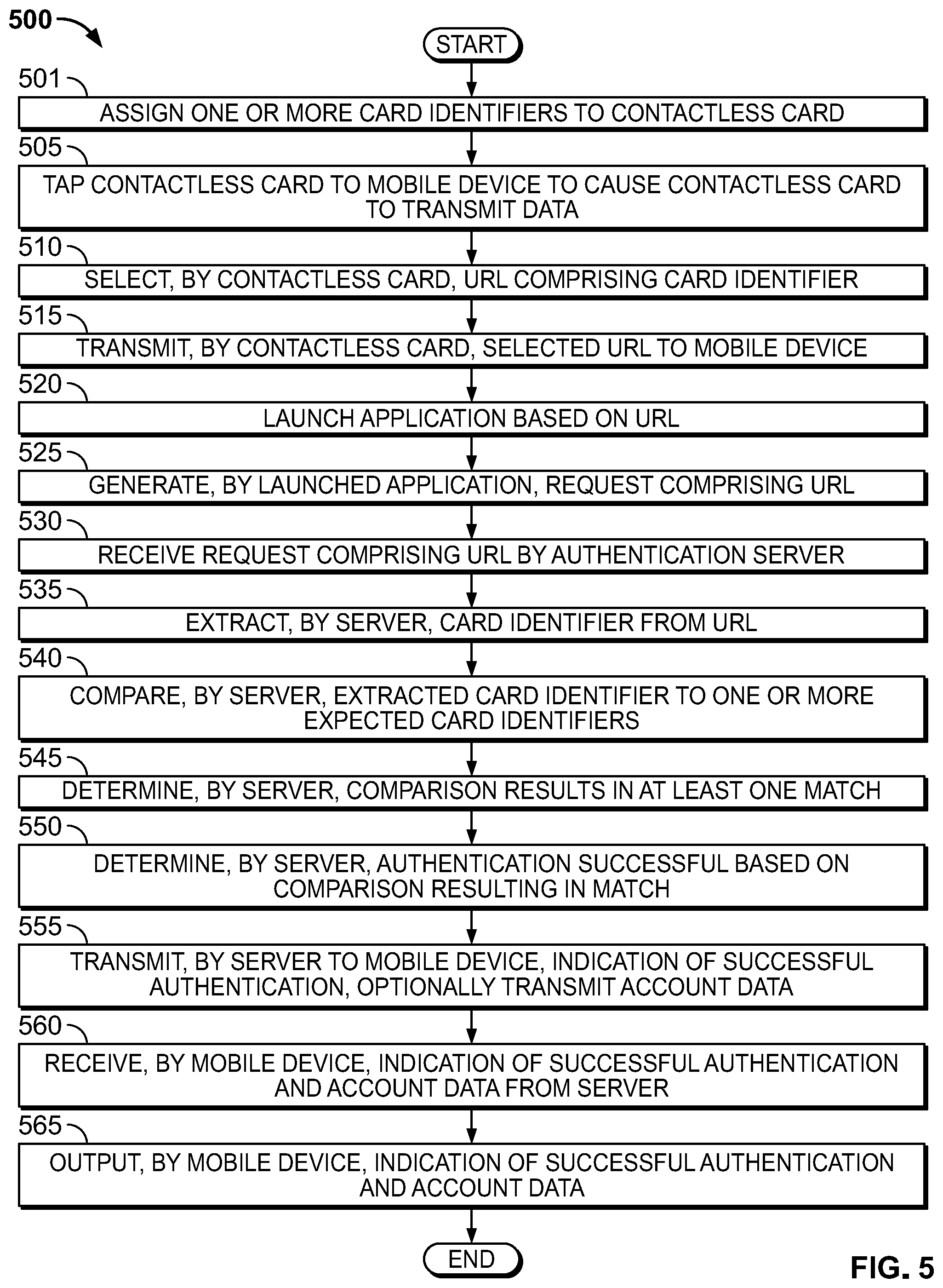 500

START

501
ASSIGN ONE OR MORE CARD IDENTIFIERS TO CONTACTLESS CARD

505
TAP CONTACTLESS CARD TO MOBILE DEVICE TO CAUSE CONTACTLESS CARD TO TRANSMIT DATA

510
SELECT, BY CONTACTLESS CARD, URL COMPRISING CARD IDENTIFIER

515
TRANSMIT, BY CONTACTLESS CARD, SELECTED URL TO MOBILE DEVICE

520
LAUNCH APPLICATION BASED ON URL

525
GENERATE, BY LAUNCHED APPLICATION, REQUEST COMPRISING URL

530
RECEIVE REQUEST COMPRISING URL BY AUTHENTICATION SERVER

535
EXTRACT, BY SERVER, CARD IDENTIFIER FROM URL

540
COMPARE, BY SERVER, EXTRACTED CARD IDENTIFIER TO ONE OR MORE EXPECTED CARD IDENTIFIERS

545
DETERMINE, BY SERVER, COMPARISON RESULTS IN AT LEAST ONE MATCH

550
DETERMINE, BY SERVER, AUTHENTICATION SUCCESSFUL BASED ON COMPARISON RESULTING IN MATCH

555
TRANSMIT, BY SERVER TO MOBILE DEVICE, INDICATION OF SUCCESSFUL AUTHENTICATION, OPTIONALLY TRANSMIT ACCOUNT DATA

560
RECEIVE, BY MOBILE DEVICE, INDICATION OF SUCCESSFUL AUTHENTICATION AND ACCOUNT DATA FROM SERVER

565
OUTPUT, BY MOBILE DEVICE, INDICATION OF SUCCESSFUL AUTHENTICATION AND ACCOUNT DATA

END

FIG. 5